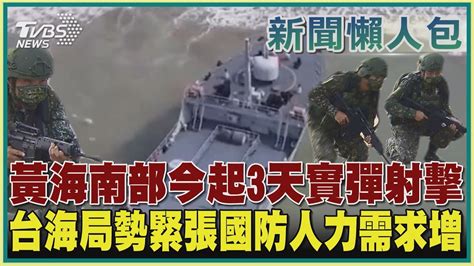 TVBS NEWS

新聞懶人包

黃海南部今起3天實彈射擊
台海局勢緊張國防人力需求增